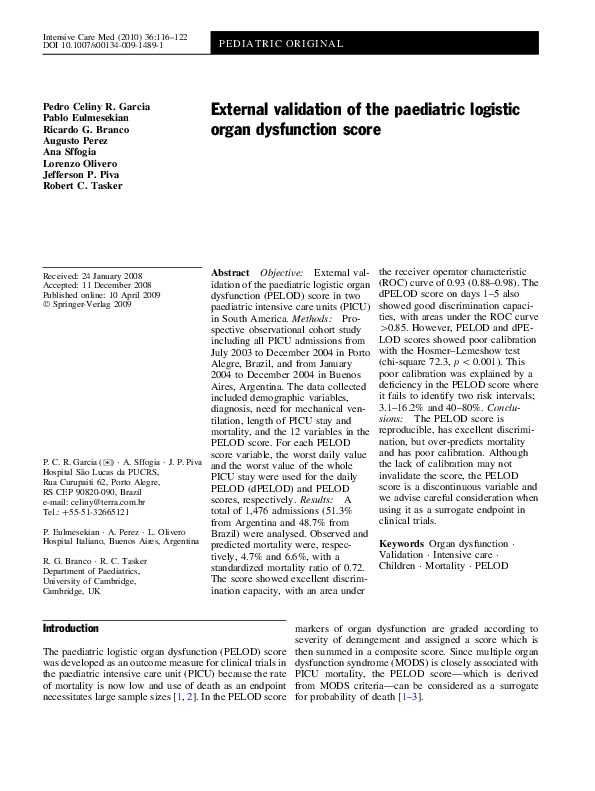 Intensive Care Med (2010) 36:116–122
DOI 10.1007/s00134-009-1489-1

PEDIATRIC ORIGINAL

Pedro Celiny R. Garcia
Pablo Eulmesekian
Ricardo G. Branco
Augusto Perez
Ana Sffogia
Lorenzo Olivero
Jefferson P. Piva
Robert C. Tasker

External validation of the paediatric logistic organ dysfunction score

Received: 24 January 2008
Accepted: 11 December 2008
Published online: 10 April 2009
© Springer-Verlag 2009

P. C. R. Garcia (✉) · A. Sffogia · J. P. Piva
Hospital São Lucas da PUCRS, Rua Curupaiti 62, Porto Alegre, RS CEP 90820-090, Brazil
e-mail: celiny@terra.com.br
Tel.: +55-51-32665121

P. Eulmesekian · A. Perez · L. Olivero
Hospital Italiano, Buenos Aires, Argentina

R. G. Branco · R. C. Tasker
Department of Paediatrics, University of Cambridge, Cambridge, UK

Abstract Objective: External validation of the paediatric logistic organ dysfunction (PELOD) score in two paediatric intensive care units (PICU) in South America. Methods: Prospective observational cohort study including all PICU admissions from July 2003 to December 2004 in Porto Alegre, Brazil, and from January 2004 to December 2004 in Buenos Aires, Argentina. The data collected included demographic variables, diagnosis, need for mechanical ventilation, length of PICU stay and mortality, and the 12 variables in the PELOD score. For each PELOD score variable, the worst daily value and the worst value of the whole PICU stay were used for the daily PELOD (dPELOD) and PELOD scores, respectively. Results: A total of 1,476 admissions (51.3% from Argentina and 48.7% from Brazil) were analysed. Observed and predicted mortality were, respectively, 4.7% and 6.6%, with a standardized mortality ratio of 0.72. The score showed excellent discrimination capacity, with an area under the receiver operator characteristic (ROC) curve of 0.93 (0.88–0.98). The dPELOD score on days 1–5 also showed good discrimination capacities, with areas under the ROC curve >0.85. However, PELOD and dPELOD scores showed poor calibration with the Hosmer–Lemeshow test (chi-square 72.3, $p < 0.001$). This poor calibration was explained by a deficiency in the PELOD score where it fails to identify two risk intervals: 3.1–16.2% and 40–80%. Conclusions: The PELOD score is reproducible, has excellent discrimination, but over-predicts mortality and has poor calibration. Although the lack of calibration may not invalidate the score, the PELOD score is a discontinuous variable and we advise careful consideration when using it as a surrogate endpoint in clinical trials.

Keywords Organ dysfunction · Validation · Intensive care · Children · Mortality · PELOD

Introduction

The paediatric logistic organ dysfunction (PELOD) score was developed as an outcome measure for clinical trials in the paediatric intensive care unit (PICU) because the rate of mortality is now low and use of death as an endpoint necessitates large sample sizes [1, 2]. In the PELOD score markers of organ dysfunction are graded according to severity of derangement and assigned a score which is then summed in a composite score. Since multiple organ dysfunction syndrome (MODS) is closely associated with PICU mortality, the PELOD score—which is derived from MODS criteria—can be considered as a surrogate for probability of death [1–3].